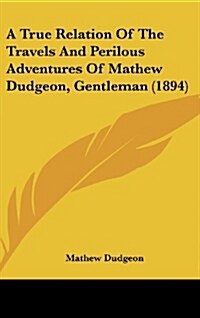 A True Relation Of The Travels And Perilous Adventures Of Mathew Dudgeon, Gentleman (1894)

Mathew Dudgeon